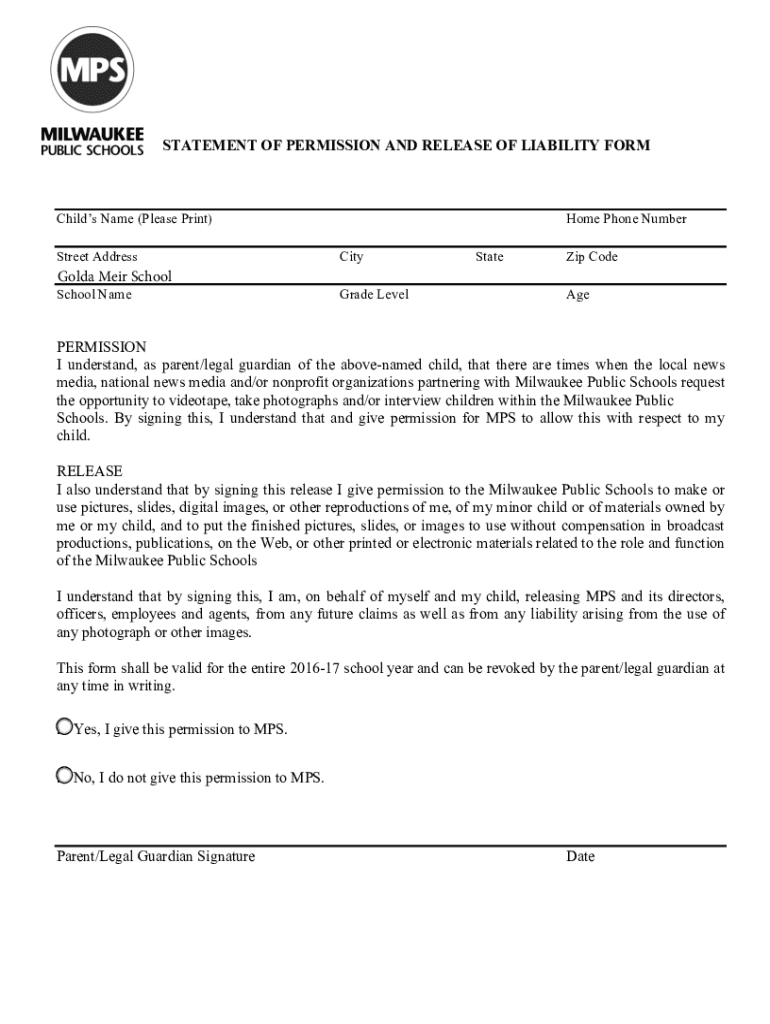 MPS
MILWAUKEE PUBLIC SCHOOLS

STATEMENT OF PERMISSION AND RELEASE OF LIABILITY FORM

Child's Name (Please Print) Home Phone Number

Street Address City State Zip Code

Golda Meir School
School Name Grade Level Age

PERMISSION
I understand, as parent/legal guardian of the above-named child, that there are times when the local news media, national news media and/or nonprofit organizations partnering with Milwaukee Public Schools request the opportunity to videotape, take photographs and/or interview children within the Milwaukee Public Schools. By signing this, I understand that and give permission for MPS to allow this with respect to my child.

RELEASE
I also understand that by signing this release I give permission to the Milwaukee Public Schools to make or use pictures, slides, digital images, or other reproductions of me, of my minor child or of materials owned by me or my child, and to put the finished pictures, slides, or images to use without compensation in broadcast productions, publications, on the Web, or other printed or electronic materials related to the role and function of the Milwaukee Public Schools

I understand that by signing this, I am, on behalf of myself and my child, releasing MPS and its directors, officers, employees and agents, from any future claims as well as from any liability arising from the use of any photograph or other images.

This form shall be valid for the entire 2016-17 school year and can be revoked by the parent/legal guardian at any time in writing.

Yes, I give this permission to MPS.

No, I do not give this permission to MPS.

Parent/Legal Guardian Signature Date